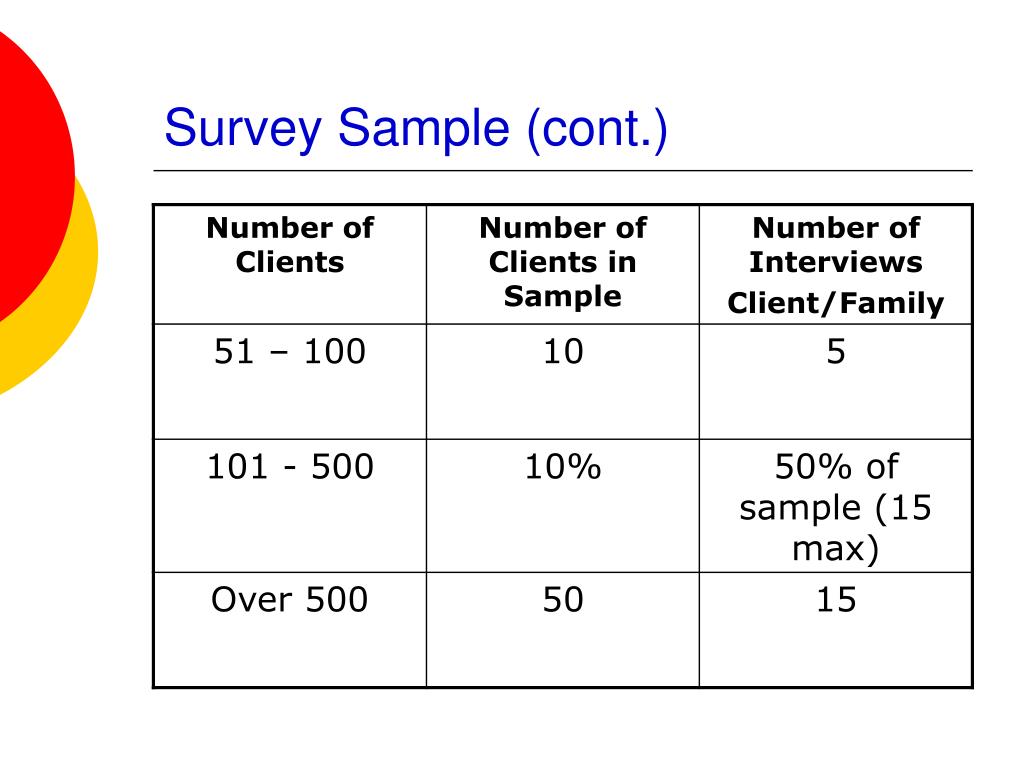 Survey Sample (cont.)

| Number of Clients | Number of Clients in Sample | Number of Interviews Client/Family |
|---|---|---|
| 51 – 100 | 10 | 5 |
| 101 - 500 | 10% | 50% of sample (15 max) |
| Over 500 | 50 | 15 |